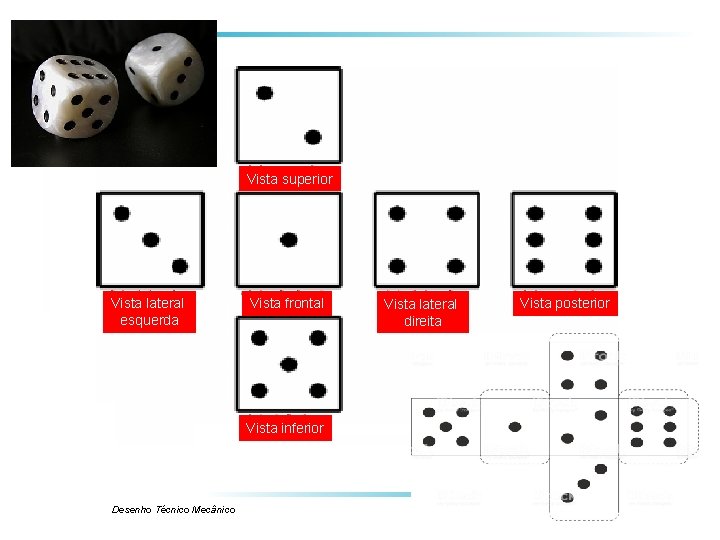 Vista superior

Vista lateral esquerda

Vista frontal

Vista lateral direita

Vista posterior

Vista inferior

Desenho Técnico Mecânico